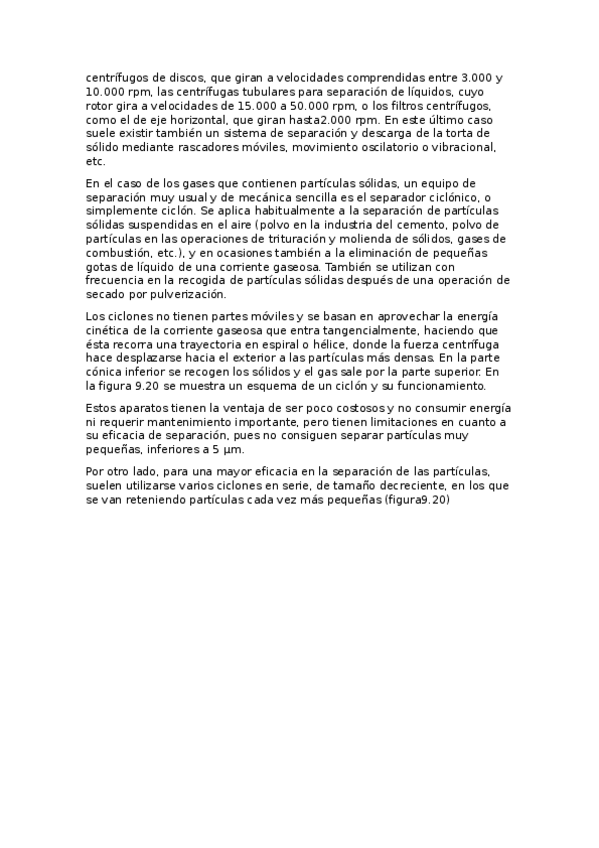 centrífugos de discos, que giran a velocidades comprendidas entre 3.000 y 10.000 rpm, las centrífugas tubulares para separación de líquidos, cuyo rotor gira a velocidades de 15.000 a 50.000 rpm, o los filtros centrífugos, como el de eje horizontal, que giran hasta2.000 rpm. En este último caso suele existir también un sistema de separación y descarga de la torta de sólido mediante rascadores móviles, movimiento oscilatorio o vibracional, etc.

En el caso de los gases que contienen partículas sólidas, un equipo de separación muy usual y de mecánica sencilla es el separador ciclónico, o simplemente ciclón. Se aplica habitualmente a la separación de partículas sólidas suspendidas en el aire (polvo en la industria del cemento, polvo de partículas en las operaciones de trituración y molienda de sólidos, gases de combustión, etc.), y en ocasiones también a la eliminación de pequeñas gotas de líquido de una corriente gaseosa. También se utilizan con frecuencia en la recogida de partículas sólidas después de una operación de secado por pulverización.

Los ciclones no tienen partes móviles y se basan en aprovechar la energía cinética de la corriente gaseosa que entra tangencialmente, haciendo que ésta recorra una trayectoria en espiral o hélice, donde la fuerza centrífuga hace desplazarse hacia el exterior a las partículas más densas. En la parte cónica inferior se recogen los sólidos y el gas sale por la parte superior. En la figura 9.20 se muestra un esquema de un ciclón y su funcionamiento.

Estos aparatos tienen la ventaja de ser poco costosos y no consumir energía ni requerir mantenimiento importante, pero tienen limitaciones en cuanto a su eficacia de separación, pues no consiguen separar partículas muy pequeñas, inferiores a 5 µm.

Por otro lado, para una mayor eficacia en la separación de las partículas, suelen utilizarse varios ciclones en serie, de tamaño decreciente, en los que se van reteniendo partículas cada vez más pequeñas (figura9.20)